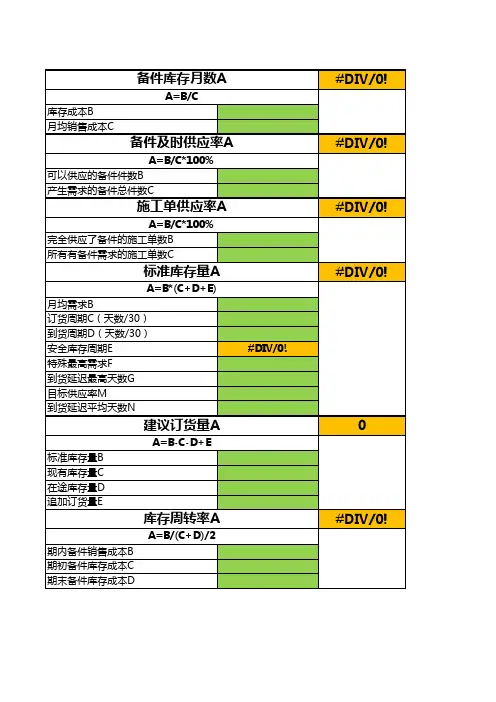 | 备件库存月数A | | #DIV/0! |
|---|---|---|
| A=B/C | | |
| 库存成本B | | |
| 月均销售成本C | | |
| 备件及时供应率A | | #DIV/0! |
| A=B/C*100% | | |
| 可以供应的备件件数B | | |
| 产生需求的备件总件数C | | |
| 施工单供应率A | | #DIV/0! |
| A=B/C*100% | | |
| 完全供应了备件的施工单数B | | |
| 所有有备件需求的施工单数C | | |
| 标准库存量A | | #DIV/0! |
| A=B*(C+D+E) | | |
| 月均需求B | | |
| 订货周期C（天数/30） | | |
| 到货周期D（天数/30） | | |
| 安全库存周期E | #DIV/0! | |
| 特殊最高需求F | | |
| 到货延迟最高天数G | | |
| 目标供应率M | | |
| 到货延迟平均天数N | | |
| 建议订货量A | | 0 |
| A=B-C-D+E | | |
| 标准库存量B | | |
| 现有库存量C | | |
| 在途库存量D | | |
| 追加订货量E | | |
| 库存周转率A | | #DIV/0! |
| A=B/(C+D)/2 | | |
| 期内备件销售成本B | | |
| 期初备件库存成本C | | |
| 期末备件库存成本D | | |